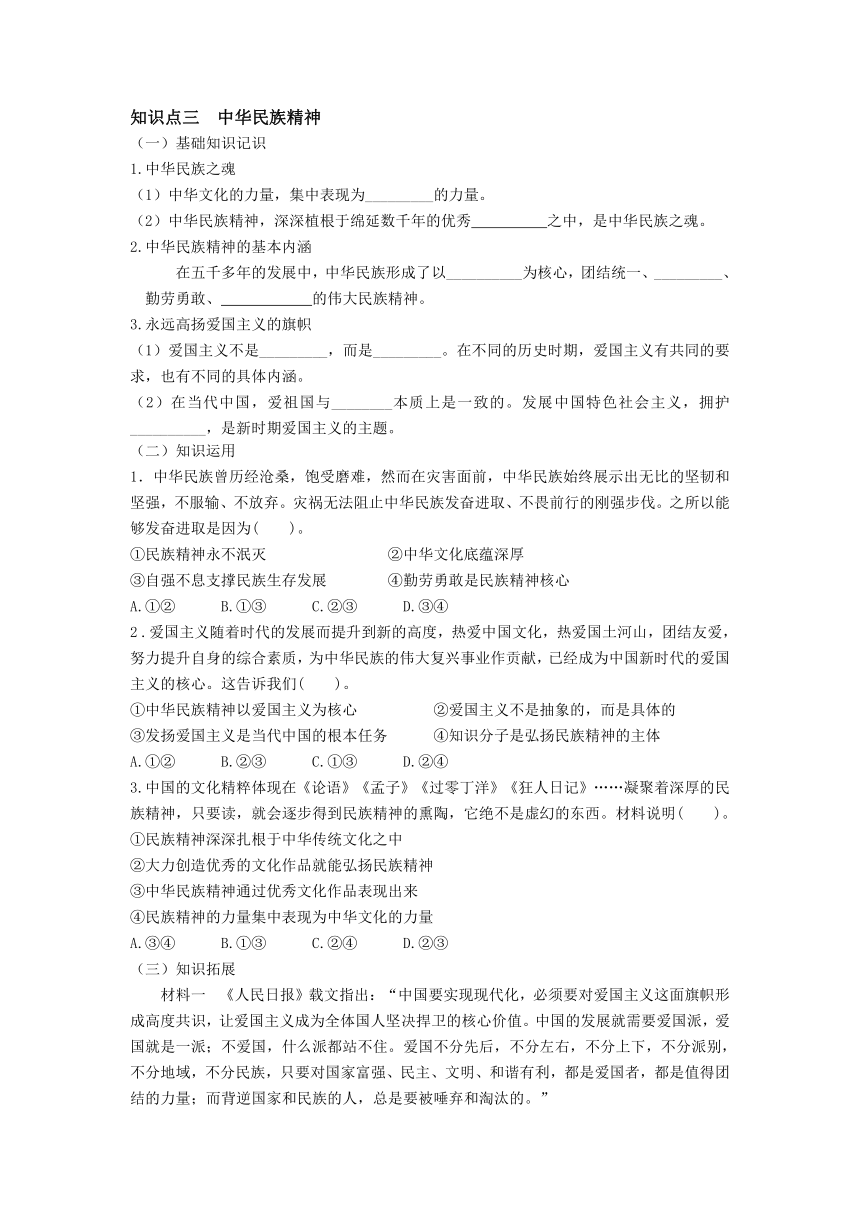 知识点三　中华民族精神

（一）基础知识记识

1.中华民族之魂

（1）中华文化的力量，集中表现为_________的力量。

（2）中华民族精神，深深植根于绵延数千年的优秀__________之中，是中华民族之魂。

2.中华民族精神的基本内涵

在五千多年的发展中，中华民族形成了以__________为核心，团结统一、_________、勤劳勇敢、____________的伟大民族精神。

3.永远高扬爱国主义的旗帜

（1）爱国主义不是_________，而是_________。在不同的历史时期，爱国主义有共同的要求，也有不同的具体内涵。

（2）在当代中国，爱祖国与________本质上是一致的。发展中国特色社会主义，拥护__________，是新时期爱国主义的主题。

（二）知识运用

1．中华民族曾历经沧桑，饱受磨难，然而在灾害面前，中华民族始终展示出无比的坚韧和坚强，不服输、不放弃。灾祸无法阻止中华民族发奋进取、不畏前行的刚强步伐。之所以能够发奋进取是因为(　　)。

①民族精神永不泯灭　　②中华文化底蕴深厚

③自强不息支撑民族生存发展　　④勤劳勇敢是民族精神核心

A.①②　　B.①③　　C.②③　　D.③④

2．爱国主义随着时代的发展而提升到新的高度，热爱中国文化，热爱国土河山，团结友爱，努力提升自身的综合素质，为中华民族的伟大复兴事业作贡献，已经成为中国新时代的爱国主义的核心。这告诉我们(　　)。

①中华民族精神以爱国主义为核心　　②爱国主义不是抽象的，而是具体的

③发扬爱国主义是当代中国的根本任务　　④知识分子是弘扬民族精神的主体

A.①②　　B.②③　　C.①③　　D.②④

3.中国的文化精粹体现在《论语》《孟子》《过零丁洋》《狂人日记》……凝聚着深厚的民族精神，只要读，就会逐步得到民族精神的熏陶，它绝不是虚幻的东西。材料说明(　　)。

①民族精神深深扎根于中华传统文化之中

②大力创造优秀的文化作品就能弘扬民族精神

③中华民族精神通过优秀文化作品表现出来

④民族精神的力量集中表现为中华文化的力量

A.③④　　B.①③　　C.②④　　D.②③

（三）知识拓展

材料一　《人民日报》载文指出：“中国要实现现代化，必须要对爱国主义这面旗帜形成高度共识，让爱国主义成为全体国人坚决捍卫的核心价值。中国的发展就需要爱国派，爱国就是一派；不爱国，什么派都站不住。爱国不分先后，不分左右，不分上下，不分派别，不分地域，不分民族，只要对国家富强、民主、文明、和谐有利，都是爱国者，都是值得团结的力量；而背逆国家和民族的人，总是要被唾弃和淘汰的。”